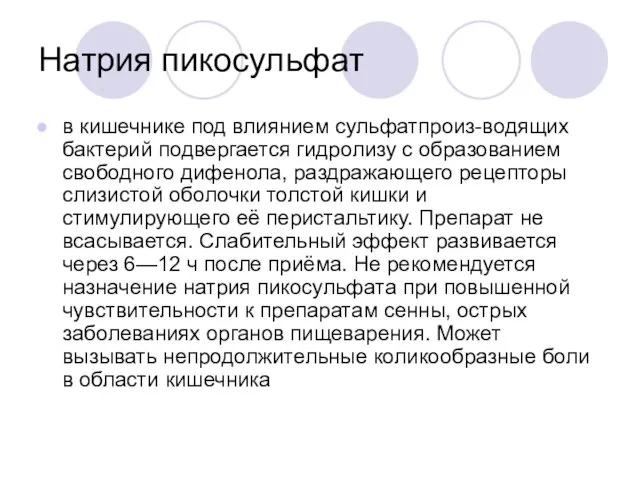 Натрия пикосульфат

в кишечнике под влиянием сульфатпроиз-водящих бактерий подвергается гидролизу с образованием свободного дифенола, раздражающего рецепторы слизистой оболочки толстой кишки и стимулирующего её перистальтику. Препарат не всасывается. Слабительный эффект развивается через 6—12 ч после приёма. Не рекомендуется назначение натрия пикосульфата при повышенной чувствительности к препаратам сенны, острых заболеваниях органов пищеварения. Может вызывать непродолжительные коликообразные боли в области кишечника